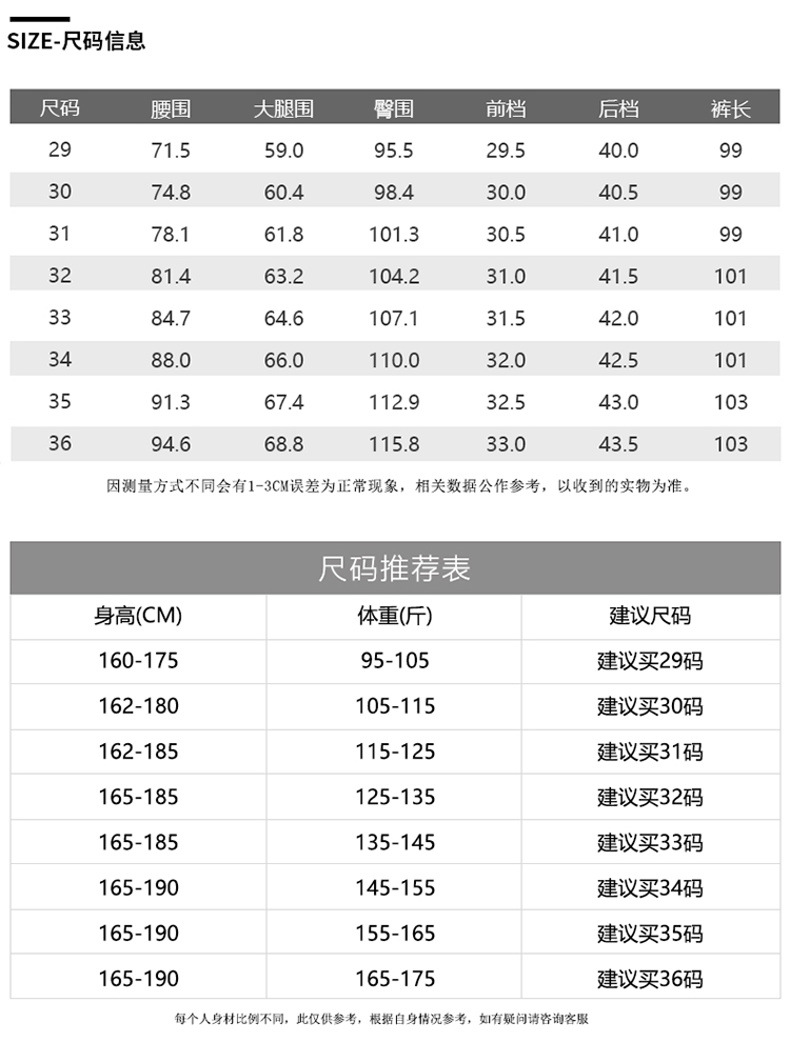 SIZE-尺码信息

| 尺码 | 腰围 | 大腿围 | 臀围 | 前档 | 后档 | 裤长 |
|---|---|---|---|---|---|---|
| 29 | 71.5 | 59.0 | 95.5 | 29.5 | 40.0 | 99 |
| 30 | 74.8 | 60.4 | 98.4 | 30.0 | 40.5 | 99 |
| 31 | 78.1 | 61.8 | 101.3 | 30.5 | 41.0 | 99 |
| 32 | 81.4 | 63.2 | 104.2 | 31.0 | 41.5 | 101 |
| 33 | 84.7 | 64.6 | 107.1 | 31.5 | 42.0 | 101 |
| 34 | 88.0 | 66.0 | 110.0 | 32.0 | 42.5 | 101 |
| 35 | 91.3 | 67.4 | 112.9 | 32.5 | 43.0 | 103 |
| 36 | 94.6 | 68.8 | 115.8 | 33.0 | 43.5 | 103 |

因测量方式不同会有1-3CM误差为正常现象，相关数据公作参考，以收到的实物为准。

尺码推荐表

| 身高(CM) | 体重(斤) | 建议尺码 |
|---|---|---|
| 160-175 | 95-105 | 建议买29码 |
| 162-180 | 105-115 | 建议买30码 |
| 162-185 | 115-125 | 建议买31码 |
| 165-185 | 125-135 | 建议买32码 |
| 165-185 | 135-145 | 建议买33码 |
| 165-190 | 145-155 | 建议买34码 |
| 165-190 | 155-165 | 建议买35码 |
| 165-190 | 165-175 | 建议买36码 |

每个人身材比例不同，此仅供参考，根据自身情况参考，如有疑问请咨询客服